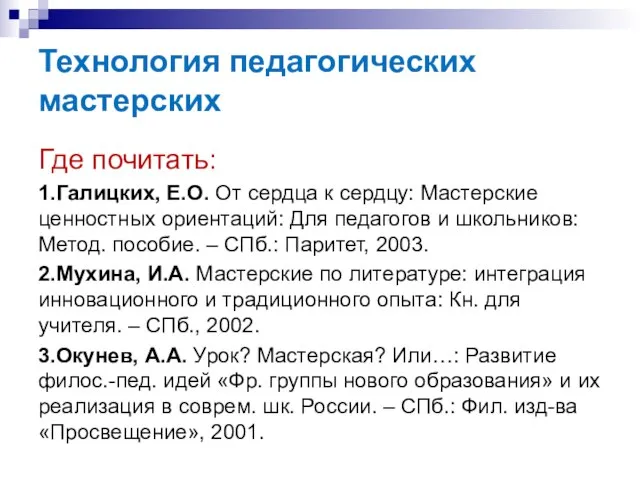 Технология педагогических мастерских

Где почитать:

1.Галицких, Е.О. От сердца к сердцу: Мастерские ценностных ориентаций: Для педагогов и школьников: Метод. пособие. – СПб.: Паритет, 2003.

2.Мухина, И.А. Мастерские по литературе: интеграция инновационного и традиционного опыта: Кн. для учителя. – СПб., 2002.

3.Окунев, А.А. Урок? Мастерская? Или…: Развитие филос.-пед. идей «Фр. группы нового образования» и их реализация в соврем. шк. России. – СПб.: Фил. изд-ва «Просвещение», 2001.